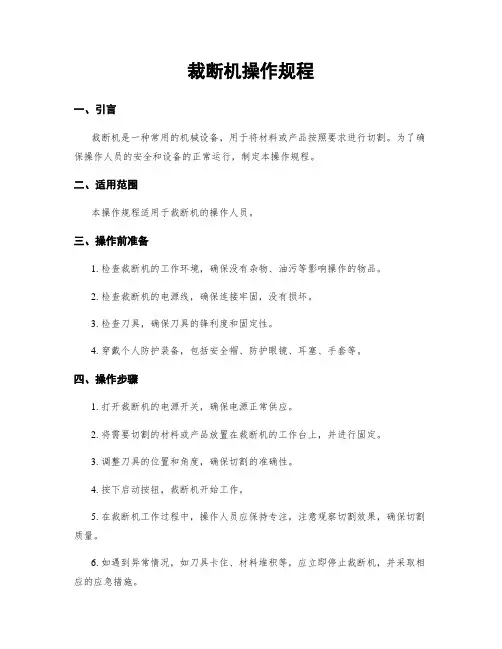 裁断机操作规程

一、引言

裁断机是一种常用的机械设备，用于将材料或产品按照要求进行切割。为了确保操作人员的安全和设备的正常运行，制定本操作规程。

二、适用范围

本操作规程适用于裁断机的操作人员。

三、操作前准备

1. 检查裁断机的工作环境，确保没有杂物、油污等影响操作的物品。

2. 检查裁断机的电源线，确保连接牢固，没有损坏。

3. 检查刀具，确保刀具的锋利度和固定性。

4. 穿戴个人防护装备，包括安全帽、防护眼镜、耳塞、手套等。

四、操作步骤

1. 打开裁断机的电源开关，确保电源正常供应。

2. 将需要切割的材料或产品放置在裁断机的工作台上，并进行固定。

3. 调整刀具的位置和角度，确保切割的准确性。

4. 按下启动按钮，裁断机开始工作。

5. 在裁断机工作过程中，操作人员应保持专注，注意观察切割效果，确保切割质量。

6. 如遇到异常情况，如刀具卡住、材料堆积等，应立即停止裁断机，并采取相应的应急措施。